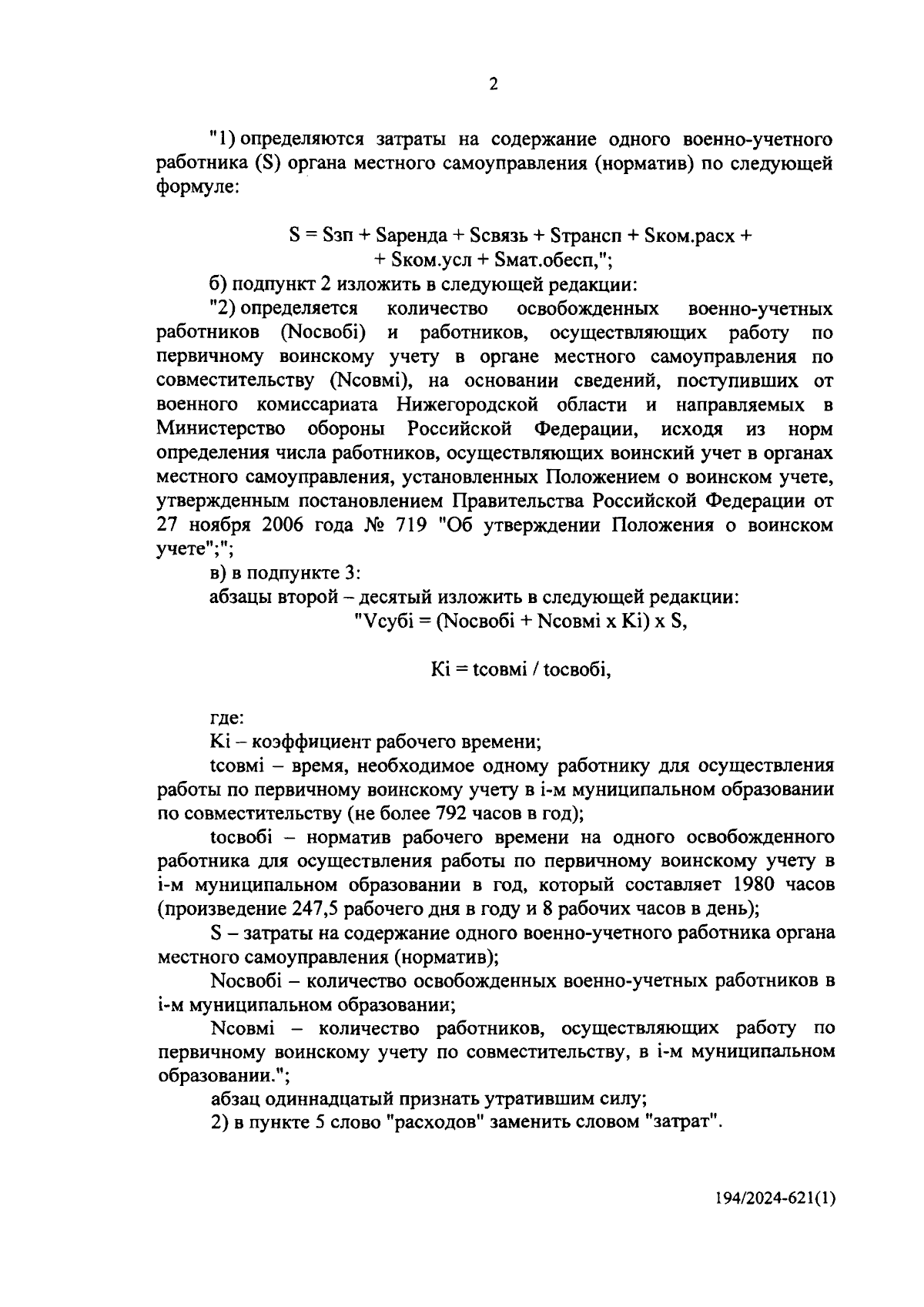 2

"1) определяются затраты на содержание одного военно-учетного работника (S) органа местного самоуправления (норматив) по следующей формуле:

S = Sзп + Sаренда + Sсвязь + Sтрансп + Sком.расх + + Sком.усл + Sмат.обесп,";

б) подпункт 2 изложить в следующей редакции:

"2) определяется количество освобожденных военно-учетных работников (Nосвобi) и работников, осуществляющих работу по первичному воинскому учету в органе местного самоуправления по совместительству (Nсовмi), на основании сведений, поступивших от военного комиссариата Нижегородской области и направляемых в Министерство обороны Российской Федерации, исходя из норм определения числа работников, осуществляющих воинский учет в органах местного самоуправления, установленных Положением о воинском учете, утвержденным постановлением Правительства Российской Федерации от 27 ноября 2006 года № 719 "Об утверждении Положения о воинском учете";";

в) в подпункте 3:

абзацы второй – десятый изложить в следующей редакции:

"Vсубi = (Nосвобi + Nсовмi x Ki) x S,

Ki = tсовмi / tосвобi,

где:

Ki – коэффициент рабочего времени;

tсовмi – время, необходимое одному работнику для осуществления работы по первичному воинскому учету в i-м муниципальном образовании по совместительству (не более 792 часов в год);

tосвобi – норматив рабочего времени на одного освобожденного работника для осуществления работы по первичному воинскому учету в i-м муниципальном образовании в год, который составляет 1980 часов (произведение 247,5 рабочего дня в году и 8 рабочих часов в день);

S – затраты на содержание одного военно-учетного работника органа местного самоуправления (норматив);

Nосвобi – количество освобожденных военно-учетных работников в i-м муниципальном образовании;

Nсовмi – количество работников, осуществляющих работу по первичному воинскому учету по совместительству, в i-м муниципальном образовании.";

абзац одиннадцатый признать утратившим силу;

2) в пункте 5 слово "расходов" заменить словом "затрат".

194/2024-621(1)